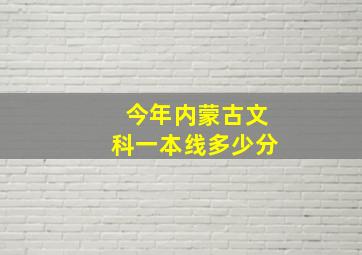 今年内蒙古文科一本线多少分